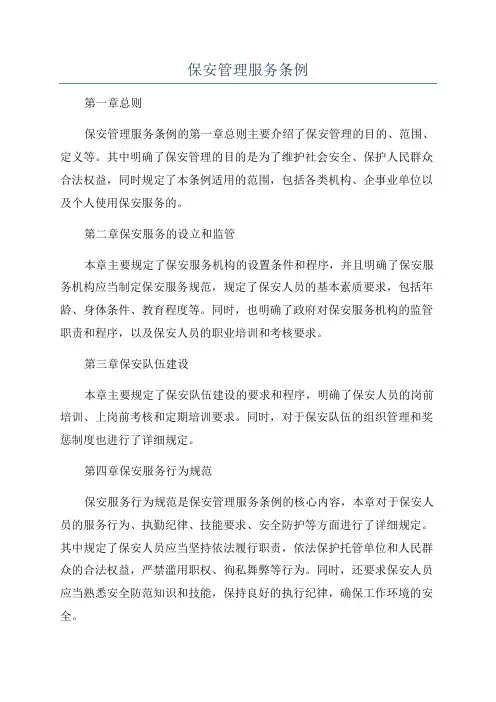 保安管理服务条例

第一章总则

保安管理服务条例的第一章总则主要介绍了保安管理的目的、范围、定义等。其中明确了保安管理的目的是为了维护社会安全、保护人民群众合法权益，同时规定了本条例适用的范围，包括各类机构、企事业单位以及个人使用保安服务的。

第二章保安服务的设立和监管

本章主要规定了保安服务机构的设置条件和程序，并且明确了保安服务机构应当制定保安服务规范，规定了保安人员的基本素质要求，包括年龄、身体条件、教育程度等。同时，也明确了政府对保安服务机构的监管职责和程序，以及保安人员的职业培训和考核要求。

第三章保安队伍建设

本章主要规定了保安队伍建设的要求和程序，明确了保安人员的岗前培训、上岗前考核和定期培训要求。同时，对于保安队伍的组织管理和奖惩制度也进行了详细规定。

第四章保安服务行为规范

保安服务行为规范是保安管理服务条例的核心内容，本章对于保安人员的服务行为、执勤纪律、技能要求、安全防护等方面进行了详细规定。其中规定了保安人员应当坚持依法履行职责，依法保护托管单位和人民群众的合法权益，严禁滥用职权、徇私舞弊等行为。同时，还要求保安人员应当熟悉安全防范知识和技能，保持良好的执行纪律，确保工作环境的安全。